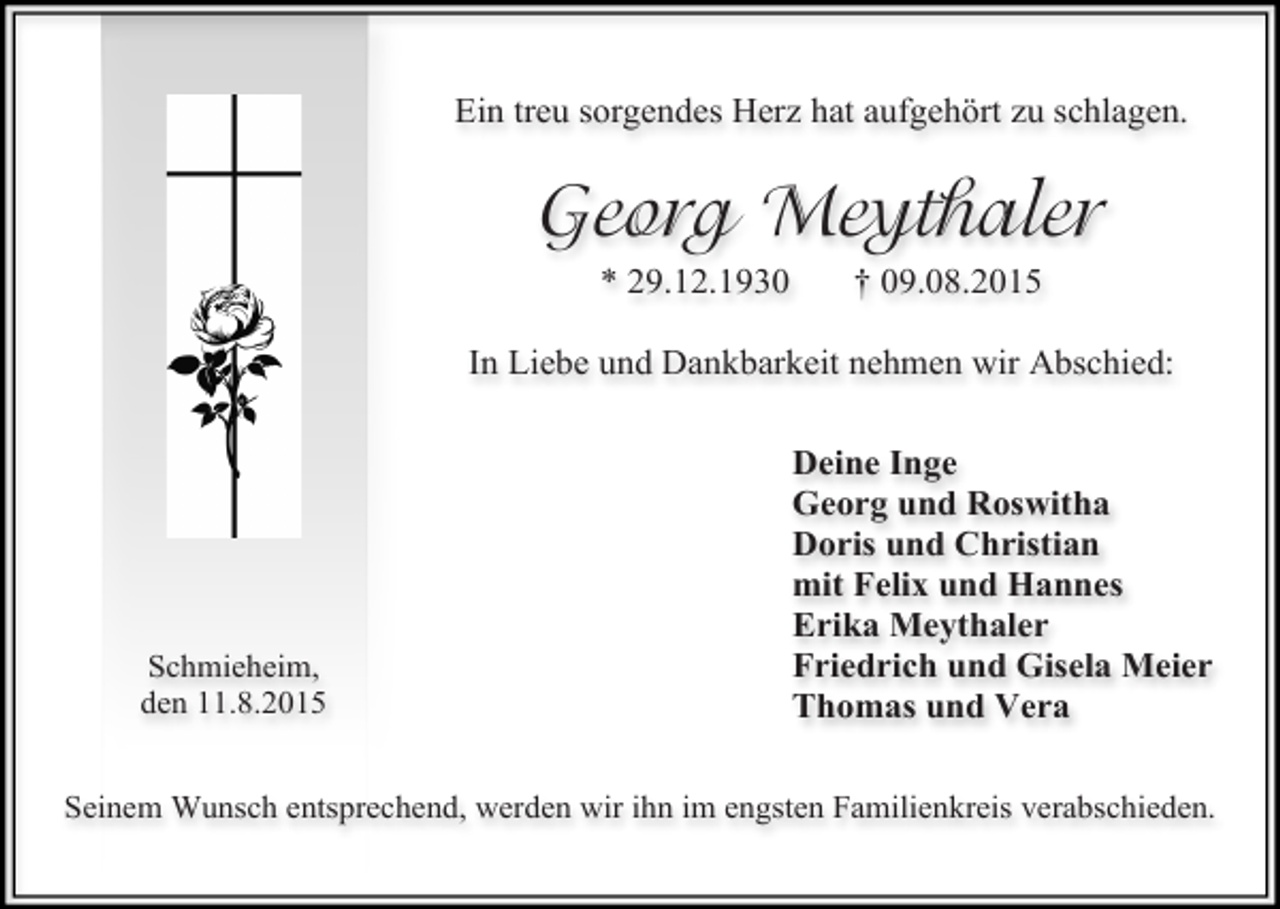 Ein treu sorgendes Herz hat aufgehört zu schlagen.

Georg Meythaler

* 29.12.1930 † 09.08.2015

In Liebe und Dankbarkeit nehmen wir Abschied:

Deine Inge
Georg und Roswitha
Doris und Christian
mit Felix und Hannes
Erika Meythaler
Friedrich und Gisela Meier
Thomas und Vera

Schmieheim,
den 11.8.2015

Seinem Wunsch entsprechend, werden wir ihn im engsten Familienkreis verabschieden.